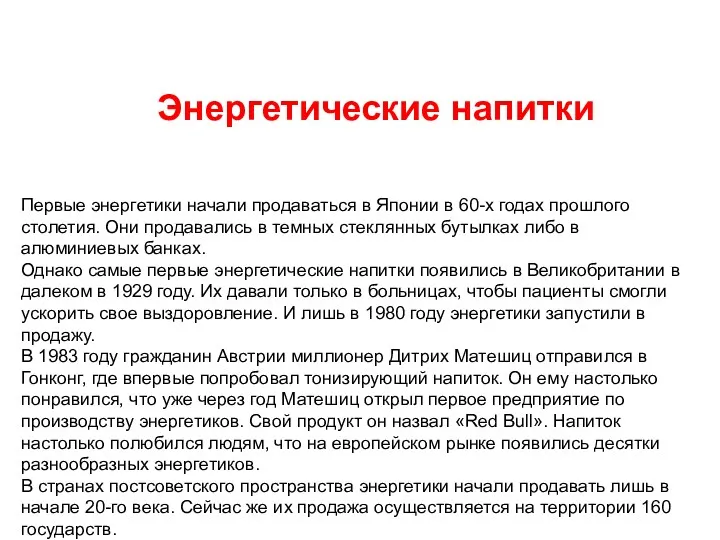 Энергетические напитки

Первые энергетики начали продаваться в Японии в 60-х годах прошлого столетия. Они продавались в темных стеклянных бутылках либо в алюминиевых банках.
Однако самые первые энергетические напитки появились в Великобритании в далеком в 1929 году. Их давали только в больницах, чтобы пациенты смогли ускорить свое выздоровление. И лишь в 1980 году энергетики запустили в продажу.
В 1983 году гражданин Австрии миллионер Дитрих Матешиц отправился в Гонконг, где впервые попробовал тонизирующий напиток. Он ему настолько понравился, что уже через год Матешиц открыл первое предприятие по производству энергетиков. Свой продукт он назвал «Red Bull». Напиток настолько полюбился людям, что на европейском рынке появились десятки разнообразных энергетиков.
В странах постсоветского пространства энергетики начали продавать лишь в начале 20-го века. Сейчас же их продажа осуществляется на территории 160 государств.